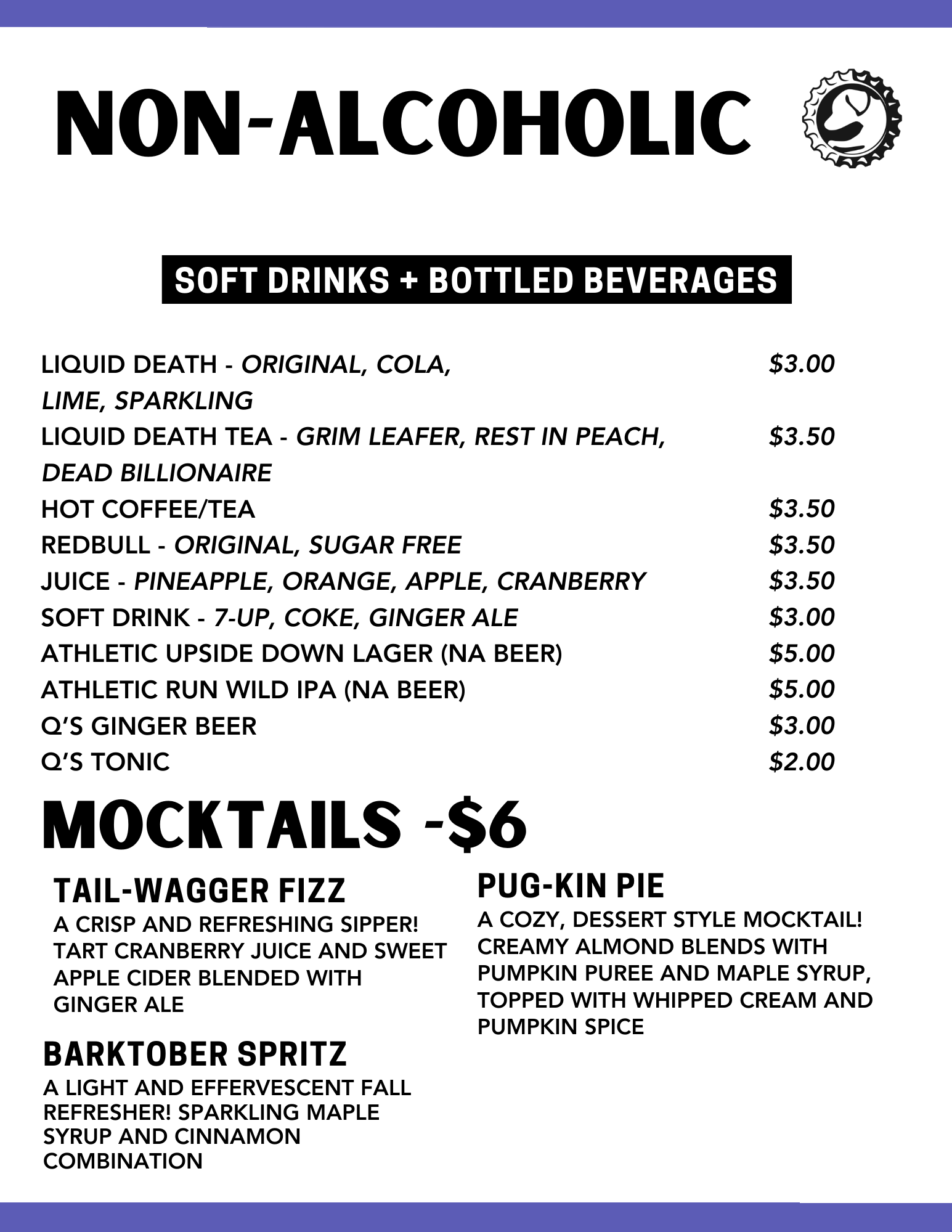 NON-ALCOHOLIC

SOFT DRINKS + BOTTLED BEVERAGES

LIQUID DEATH - ORIGINAL, COLA, LIME, SPARKLING $3.00
LIQUID DEATH TEA - GRIM LEAFER, REST IN PEACH, DEAD BILLIONAIRE $3.50
HOT COFFEE/TEA $3.50
REDBULL - ORIGINAL, SUGAR FREE $3.50
JUICE - PINEAPPLE, ORANGE, APPLE, CRANBERRY $3.50
SOFT DRINK - 7-UP, COKE, GINGER ALE $3.00
ATHLETIC UPSIDE DOWN LAGER (NA BEER) $5.00
ATHLETIC RUN WILD IPA (NA BEER) $5.00
Q'S GINGER BEER $3.00
Q'S TONIC $2.00

MOCKTAILS -$6

TAIL-WAGGER FIZZ
A CRISP AND REFRESHING SIPPER! TART CRANBERRY JUICE AND SWEET APPLE CIDER BLENDED WITH GINGER ALE

BARKTOBER SPRITZ
A LIGHT AND EFFERVESCENT FALL REFRESHER! SPARKLING MAPLE SYRUP AND CINNAMON COMBINATION

PUG-KIN PIE
A COZY, DESSERT STYLE MOCKTAIL! CREAMY ALMOND BLENDS WITH PUMPKIN PUREE AND MAPLE SYRUP, TOPPED WITH WHIPPED CREAM AND PUMPKIN SPICE